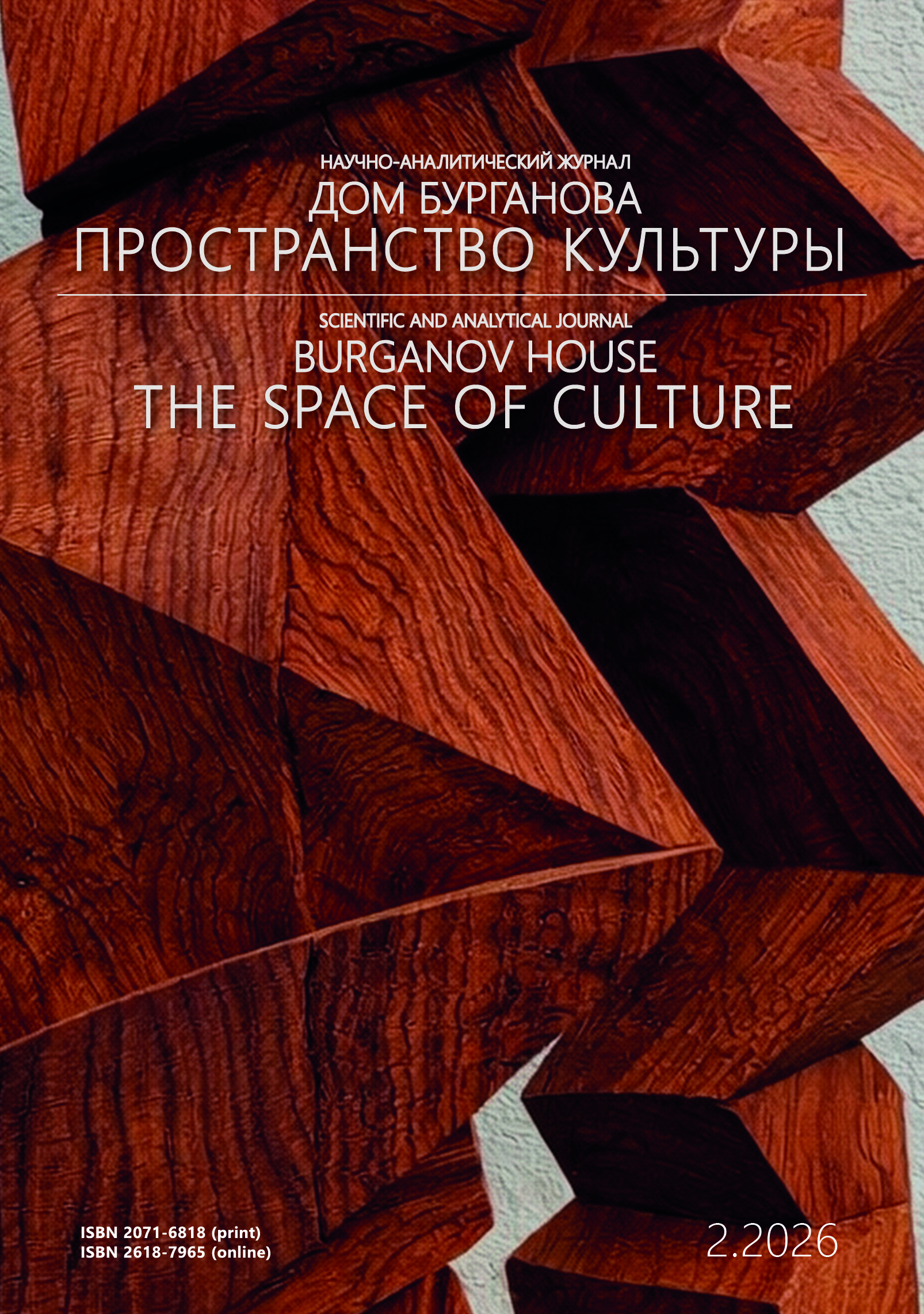 НАУЧНО-АНАЛИТИЧЕСКИЙ ЖУРНАЛ
ДОМ БУРГАНОВА
ПРОСТРАНСТВО КУЛЬТУРЫ

SCIENTIFIC AND ANALYTICAL JOURNAL
BURGANOV HOUSE
THE SPACE OF CULTURE

ISBN 2071-6818 (print)
ISBN 2618-7965 (online)

2.2026